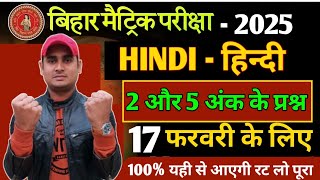 बिहार मैट्रिक परीक्षा - 2025

HINDI - हिन्दी

2 और 5 अंक के प्रश्न

17 फरवरी के लिए

100% यही से आएगी रट लो पूरा